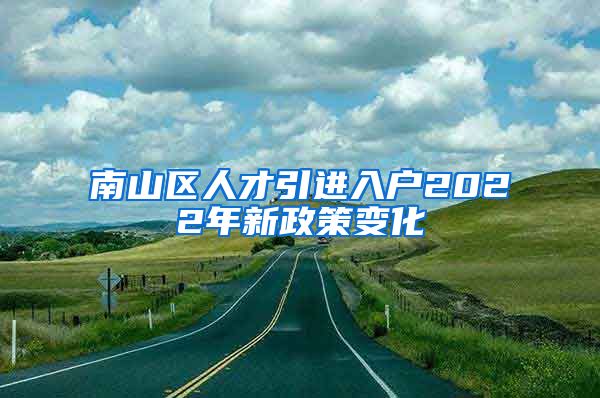 南山区人才引进入户2022年新政策变化